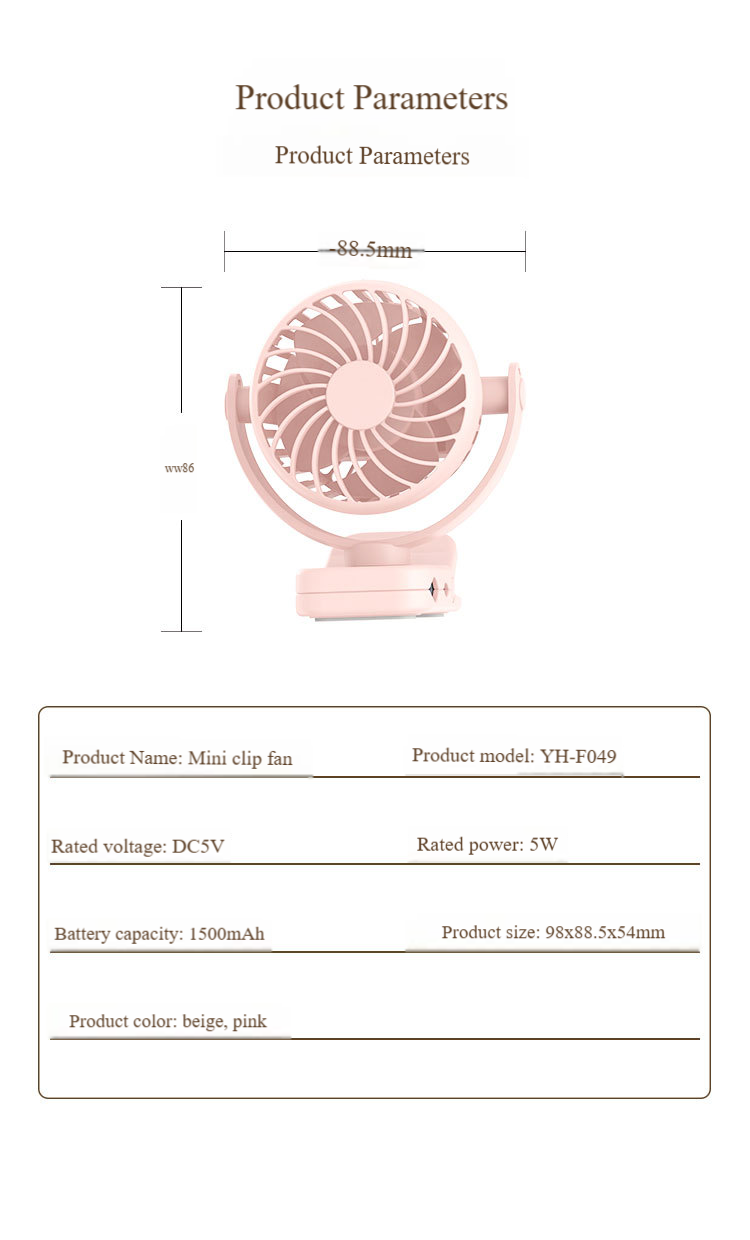 Product Parameters

Product Parameters

88.5mm

ww86

Product Name: Mini clip fan

Product model: YH-F049

Rated voltage: DC5V

Rated power: 5W

Battery capacity: 1500mAh

Product size: 98x88.5x54mm

Product color: beige, pink